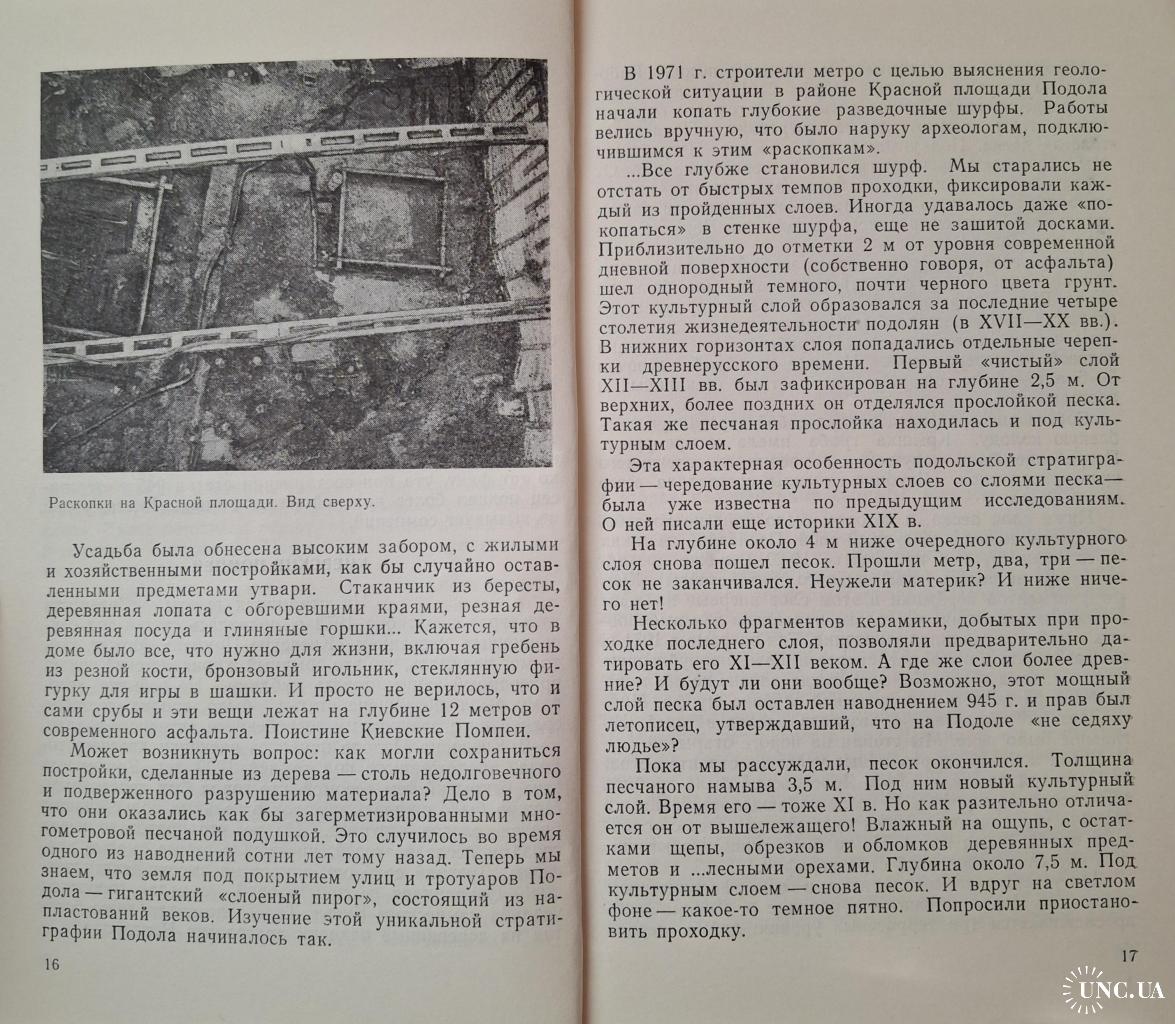 Раскопки на Красной площади. Вид сверху.

Усадьба была обнесена высоким забором, с жилыми и хозяйственными постройками, как бы случайно оставленными предметами утвари. Стаканчик из бересты, деревянная лопата с обгоревшими краями, резная деревянная посуда и глиняные горшки... Кажется, что в доме было все, что нужно для жизни, включая гребень из резной кости, бронзовый игольник, стеклянную фигурку для игры в шашки. И просто не верилось, что и сами срубы и эти вещи лежат на глубине 12 метров от современного асфальта. Поистине Киевские Помпеи.

Может возникнуть вопрос: как могли сохраниться постройки, сделанные из дерева — столь недолговечного и подверженного разрушению материала? Дело в том, что они оказались как бы загерметизированными многометровой песчаной подушкой. Это случилось во время одного из наводнений сотни лет тому назад. Теперь мы знаем, что земля под покрытием улиц и тротуаров Подола — гигантский «слоеный пирог», состоящий из напластований веков. Изучение этой уникальной стратиграфии Подола начиналось так.

16

В 1971 г. строители метро с целью выяснения геологической ситуации в районе Красной площади Подола начали копать глубокие разведочные шурфы. Работы велись вручную, что было наруку археологам, подключившимся к этим «раскопкам».

...Все глубже становился шурф. Мы старались не отстать от быстрых темпов проходки, фиксировали каждый из пройденных слоев. Иногда удавалось даже «покопаться» в стенке шурфа, еще не зашитой досками. Приблизительно до отметки 2 м от уровня современной дневной поверхности (собственно говоря, от асфальта) шел однородный темного, почти черного цвета грунт. Этот культурный слой образовался за последние четыре столетия жизнедеятельности подолян (в XVII—XX вв.). В нижних горизонтах слоя попадались отдельные черепки древнерусского времени. Первый «чистый» слой XII—XIII вв. был зафиксирован на глубине 2,5 м. От верхних, более поздних он отделялся прослойкой песка. Такая же песчаная прослойка находилась и под культурным слоем.

Эта характерная особенность подольской стратиграфии — чередование культурных слоев со слоями песка — была уже известна по предыдущим исследованиям. О ней писали еще историки XIX в.

На глубине около 4 м ниже очередного культурного слоя снова пошел песок. Прошли метр, два, три — песок не заканчивался. Неужели материк? И ниже ничего нет!

Несколько фрагментов керамики, добытых при проходке последнего слоя, позволяли предварительно датировать его XI—XII веком. А где же слои более древние? И будут ли они вообще? Возможно, этот мощный слой песка был оставлен наводнением 945 г. и прав был летописец, утверждавший, что на Подоле «не седяху людье»?

Пока мы рассуждали, песок окончился. Толщина песчаного намыва 3,5 м. Под ним новый культурный слой. Время его — тоже XI в. Но как разительно отличается он от вышележащего! Влажный на ощупь, с остатками щепы, обрезков и обломков деревянных предметов и ...лесными орехами. Глубина около 7,5 м. Под культурным слоем — снова песок. И вдруг на светлом фоне — какое-то темное пятно. Попросили приостановить проходку.

17

UNC.UA